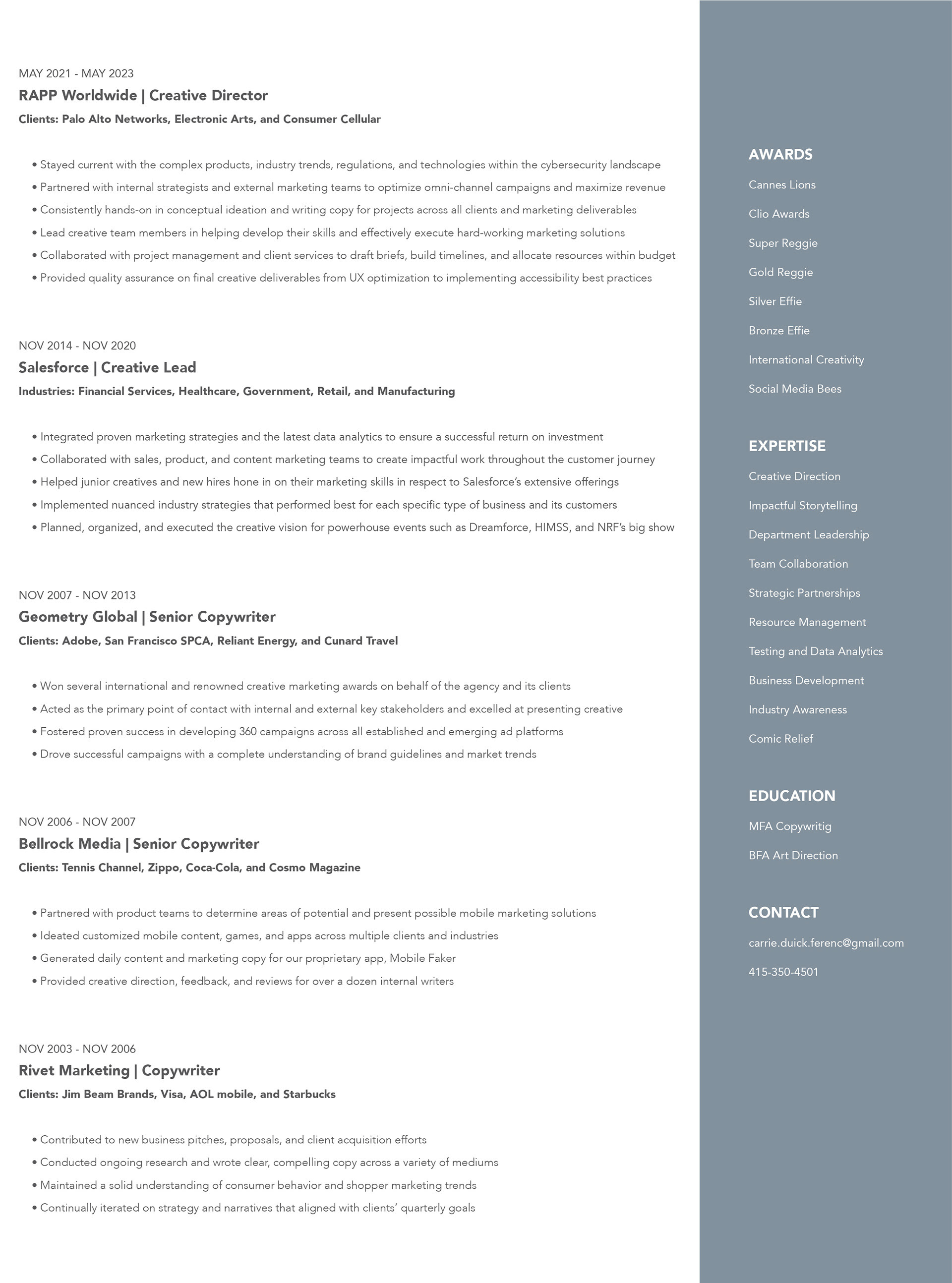 MAY 2021 - MAY 2023
RAPP Worldwide | Creative Director
Clients: Palo Alto Networks, Electronic Arts, and Consumer Cellular

• Stayed current with the complex products, industry trends, regulations, and technologies within the cybersecurity landscape
• Partnered with internal strategists and external marketing teams to optimize omni-channel campaigns and maximize revenue
• Consistently hands-on in conceptual ideation and writing copy for projects across all clients and marketing deliverables
• Lead creative team members in helping develop their skills and effectively execute hard-working marketing solutions
• Collaborated with project management and client services to draft briefs, build timelines, and allocate resources within budget
• Provided quality assurance on final creative deliverables from UX optimization to implementing accessibility best practices

NOV 2014 - NOV 2020
Salesforce | Creative Lead
Industries: Financial Services, Healthcare, Government, Retail, and Manufacturing

• Integrated proven marketing strategies and the latest data analytics to ensure a successful return on investment
• Collaborated with sales, product, and content marketing teams to create impactful work throughout the customer journey
• Helped junior creatives and new hires hone in on their marketing skills in respect to Salesforce's extensive offerings
• Implemented nuanced industry strategies that performed best for each specific type of business and its customers
• Planned, organized, and executed the creative vision for powerhouse events such as Dreamforce, HIMSS, and NRF's big show

NOV 2007 - NOV 2013
Geometry Global | Senior Copywriter
Clients: Adobe, San Francisco SPCA, Reliant Energy, and Cunard Travel

• Won several international and renowned creative marketing awards on behalf of the agency and its clients
• Acted as the primary point of contact with internal and external key stakeholders and excelled at presenting creative
• Fostered proven success in developing 360 campaigns across all established and emerging ad platforms
• Drove successful campaigns with a complete understanding of brand guidelines and market trends

NOV 2006 - NOV 2007
Bellrock Media | Senior Copywriter
Clients: Tennis Channel, Zippo, Coca-Cola, and Cosmo Magazine

• Partnered with product teams to determine areas of potential and present possible mobile marketing solutions
• Ideated customized mobile content, games, and apps across multiple clients and industries
• Generated daily content and marketing copy for our proprietary app, Mobile Faker
• Provided creative direction, feedback, and reviews for over a dozen internal writers

NOV 2003 - NOV 2006
Rivet Marketing | Copywriter
Clients: Jim Beam Brands, Visa, AOL mobile, and Starbucks

• Contributed to new business pitches, proposals, and client acquisition efforts
• Conducted ongoing research and wrote clear, compelling copy across a variety of mediums
• Maintained a solid understanding of consumer behavior and shopper marketing trends
• Continually iterated on strategy and narratives that aligned with clients' quarterly goals

AWARDS
Cannes Lions
Clio Awards
Super Reggie
Gold Reggie
Silver Effie
Bronze Effie
International Creativity
Social Media Bees

EXPERTISE
Creative Direction
Impactful Storytelling
Department Leadership
Team Collaboration
Strategic Partnerships
Resource Management
Testing and Data Analytics
Business Development
Industry Awareness
Comic Relief

EDUCATION
MFA Copywritig
BFA Art Direction

CONTACT
carrie.duick.ferenc@gmail.com
415-350-4501